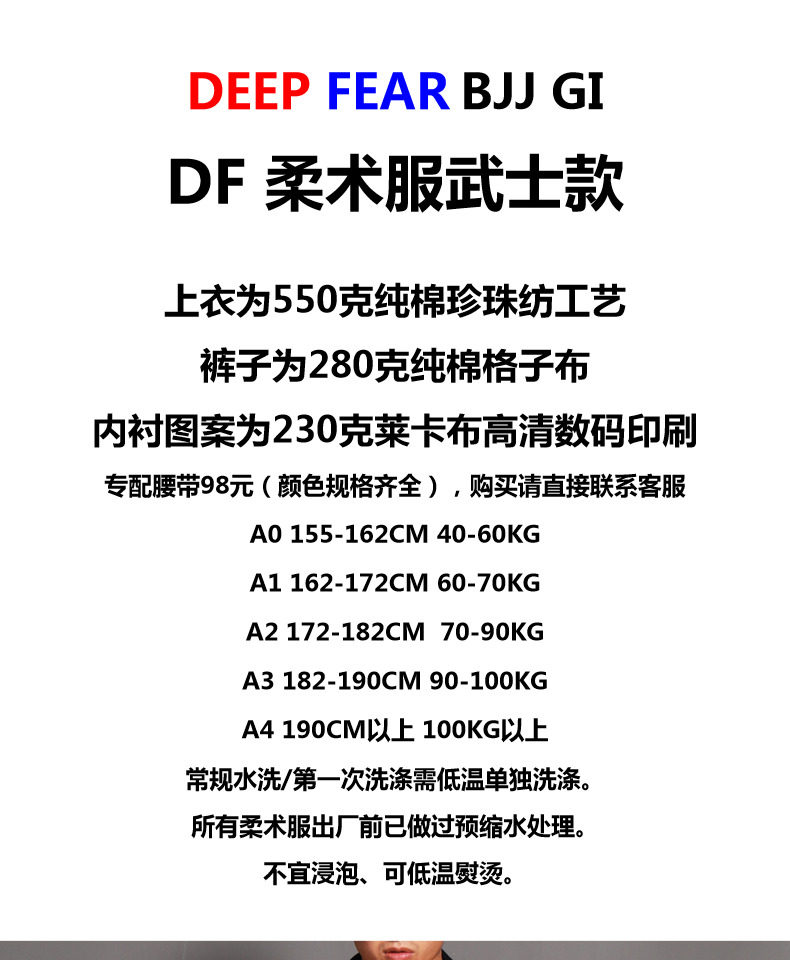 DEEP FEAR BJJ GI

DF 柔术服武士款

上衣为550克纯棉珍珠纺工艺

裤子为280克纯棉格子布

内衬图案为230克莱卡布高清数码印刷

专配腰带98元（颜色规格齐全），购买请直接联系客服

A0 155-162CM 40-60KG

A1 162-172CM 60-70KG

A2 172-182CM 70-90KG

A3 182-190CM 90-100KG

A4 190CM以上 100KG以上

常规水洗/第一次洗涤需低温单独洗涤。

所有柔术服出厂前已做过预缩水处理。

不宜浸泡、可低温熨烫。